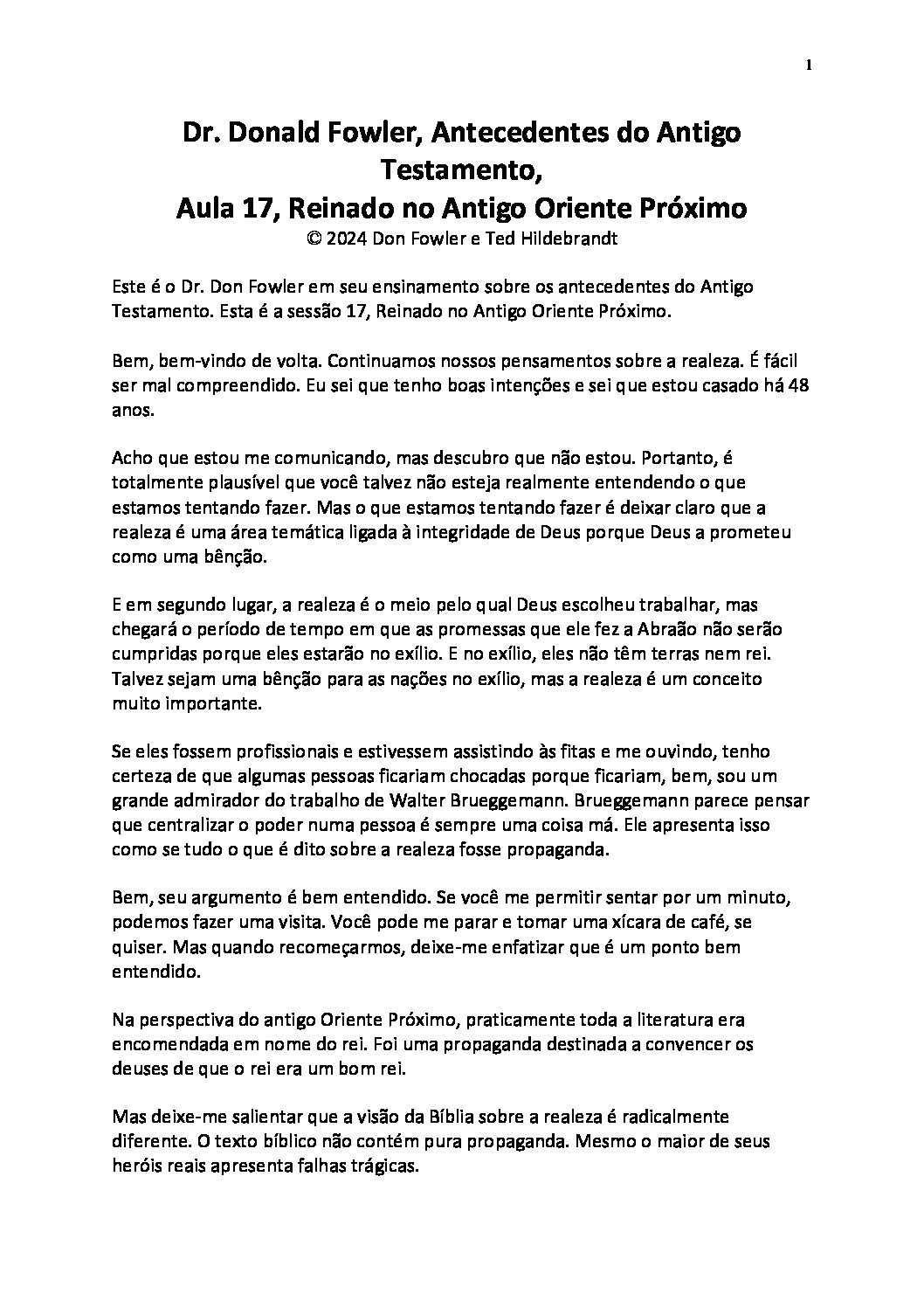 1

Dr. Donald Fowler, Antecedentes do Antigo Testamento,
Aula 17, Reinado no Antigo Oriente Próximo
© 2024 Don Fowler e Ted Hildebrandt

Este é o Dr. Don Fowler em seu ensinamento sobre os antecedentes do Antigo Testamento. Esta é a sessão 17, Reinado no Antigo Oriente Próximo.

Bem, bem-vindo de volta. Continuamos nossos pensamentos sobre a realeza. É fácil ser mal compreendido. Eu sei que tenho boas intenções e sei que estou casado há 48 anos.

Acho que estou me comunicando, mas descubro que não estou. Portanto, é totalmente plausível que você talvez não esteja realmente entendendo o que estamos tentando fazer. Mas o que estamos tentando fazer é deixar claro que a realeza é uma área temática ligada à integridade de Deus porque Deus a prometeu como uma bênção.

E em segundo lugar, a realeza é o meio pelo qual Deus escolheu trabalhar, mas chegará o período de tempo em que as promessas que ele fez a Abraão não serão cumpridas porque eles estarão no exílio. E no exílio, eles não têm terras nem rei. Talvez sejam uma bênção para as nações no exílio, mas a realeza é um conceito muito importante.

Se eles fossem profissionais e estivessem assistindo às fitas e me ouvindo, tenho certeza de que algumas pessoas ficariam chocadas porque ficariam, bem, sou um grande admirador do trabalho de Walter Brueggemann. Brueggemann parece pensar que centralizar o poder numa pessoa é sempre uma coisa má. Ele apresenta isso como se tudo o que é dito sobre a realeza fosse propaganda.

Bem, seu argumento é bem entendido. Se você me permitir sentar por um minuto, podemos fazer uma visita. Você pode me parar e tomar uma xícara de café, se quiser. Mas quando recomeçarmos, deixe-me enfatizar que é um ponto bem entendido.

Na perspectiva do antigo Oriente Próximo, praticamente toda a literatura era encomendada em nome do rei. Foi uma propaganda destinada a convencer os deuses de que o rei era um bom rei.

Mas deixe-me salientar que a visão da Bíblia sobre a realeza é radicalmente diferente. O texto bíblico não contém pura propaganda. Mesmo o maior de seus heróis reais apresenta falhas trágicas.